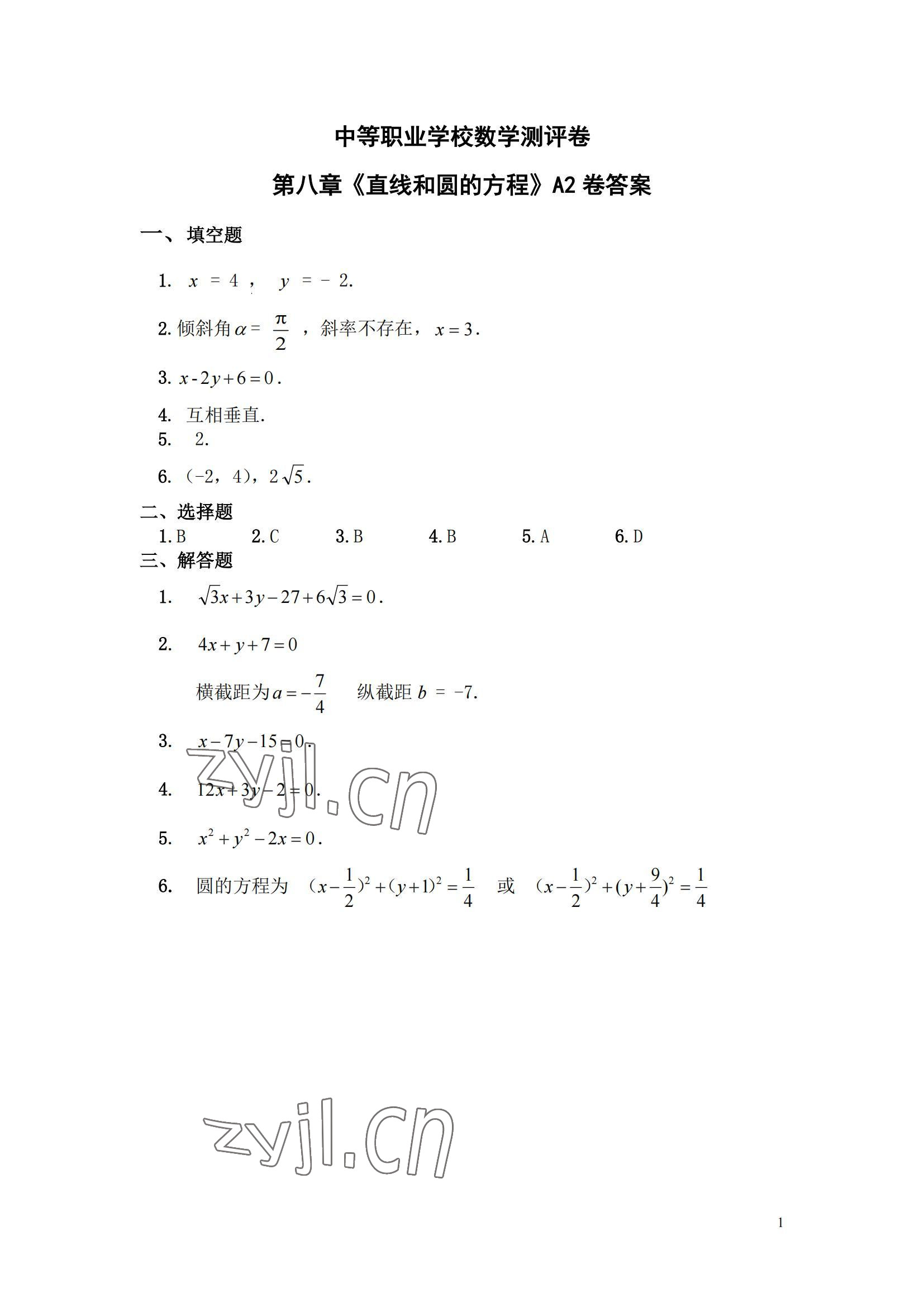 中等职业学校数学测评卷

第八章《直线和圆的方程》A2 卷答案

一、填空题

1. $x = 4$， $y = -2$.

2. 倾斜角 $\alpha = \frac{\pi}{2}$，斜率不存在，$x = 3$.

3. $x - 2y + 6 = 0$.

4. 互相垂直.

5. 2.

6. (-2，4)，$2\sqrt{5}$.

二、选择题

1. B 2. C 3. B 4. B 5. A 6. D

三、解答题

1. $\sqrt{3}x + 3y - 27 + 6\sqrt{3} = 0$.

2. $4x + y + 7 = 0$

横截距为 $a = -\frac{7}{4}$ 纵截距 $b = -7$.

3. $x - 7y - 15 = 0$.

4. $12x + 3y - 2 = 0$.

5. $x^2 + y^2 - 2x = 0$.

6. 圆的方程为 $(x - \frac{1}{2})^2 + (y + 1)^2 = \frac{1}{4}$ 或 $(x - \frac{1}{2})^2 + (y + \frac{9}{4})^2 = \frac{1}{4}$

zyjl.cn

zyjl.cn

1